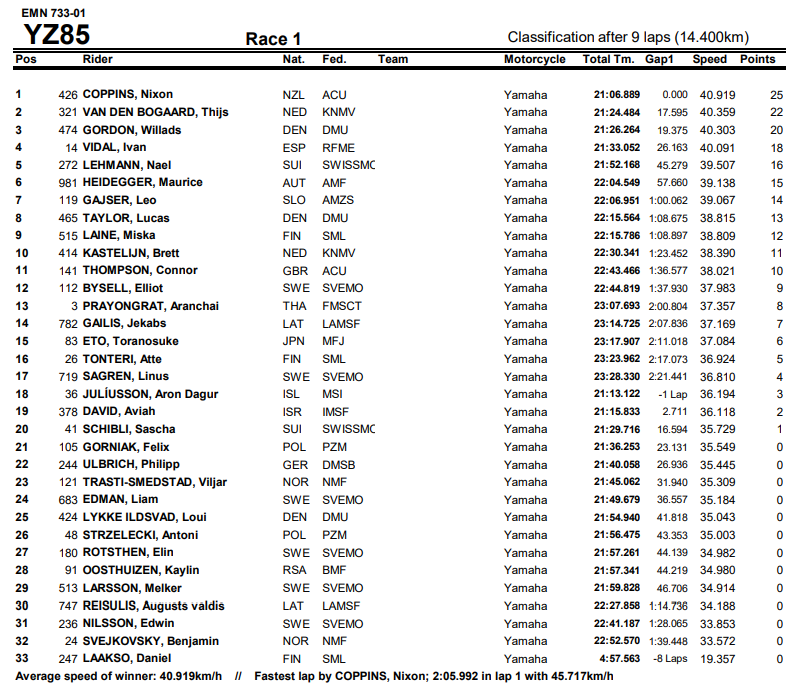 EMN 733-01

YZ85

Race 1

Classification after 9 laps (14.400km)

| Pos | | Rider | Nat. | Fed. | Team | Motorcycle | Total Tm. | Gap1 | Speed | Points |
|---|---|---|---|---|---|---|---|---|---|---|
| 1 | 426 | COPPINS, Nixon | NZL | ACU | | Yamaha | 21:06.889 | 0.000 | 40.919 | 25 |
| 2 | 321 | VAN DEN BOGAARD, Thijs | NED | KNMV | | Yamaha | 21:24.484 | 17.595 | 40.359 | 22 |
| 3 | 474 | GORDON, Willads | DEN | DMU | | Yamaha | 21:26.264 | 19.375 | 40.303 | 20 |
| 4 | 14 | VIDAL, Ivan | ESP | RFME | | Yamaha | 21:33.052 | 26.163 | 40.091 | 18 |
| 5 | 272 | LEHMANN, Nael | SUI | SWISSMC | | Yamaha | 21:52.168 | 45.279 | 39.507 | 16 |
| 6 | 981 | HEIDEGGER, Maurice | AUT | AMF | | Yamaha | 22:04.549 | 57.660 | 39.138 | 15 |
| 7 | 119 | GAJSER, Leo | SLO | AMZS | | Yamaha | 22:06.951 | 1:00.062 | 39.067 | 14 |
| 8 | 465 | TAYLOR, Lucas | DEN | DMU | | Yamaha | 22:15.564 | 1:08.675 | 38.815 | 13 |
| 9 | 515 | LAINE, Miska | FIN | SML | | Yamaha | 22:15.786 | 1:08.897 | 38.809 | 12 |
| 10 | 414 | KASTELIJN, Brett | NED | KNMV | | Yamaha | 22:30.341 | 1:23.452 | 38.390 | 11 |
| 11 | 141 | THOMPSON, Connor | GBR | ACU | | Yamaha | 22:43.466 | 1:36.577 | 38.021 | 10 |
| 12 | 112 | BYSELL, Elliot | SWE | SVEMO | | Yamaha | 22:44.819 | 1:37.930 | 37.983 | 9 |
| 13 | 3 | PRAYONGRAT, Aranchai | THA | FMSCT | | Yamaha | 23:07.693 | 2:00.804 | 37.357 | 8 |
| 14 | 782 | GAILIS, Jekabs | LAT | LAMSF | | Yamaha | 23:14.725 | 2:07.836 | 37.169 | 7 |
| 15 | 83 | ETO, Toranosuke | JPN | MFJ | | Yamaha | 23:17.907 | 2:11.018 | 37.084 | 6 |
| 16 | 26 | TONTERI, Atte | FIN | SML | | Yamaha | 23:23.962 | 2:17.073 | 36.924 | 5 |
| 17 | 719 | SAGREN, Linus | SWE | SVEMO | | Yamaha | 23:28.330 | 2:21.441 | 36.810 | 4 |
| 18 | 36 | JULÍUSSON, Aron Dagur | ISL | MSI | | Yamaha | 21:13.122 | -1 Lap | 36.194 | 3 |
| 19 | 378 | DAVID, Aviah | ISR | IMSF | | Yamaha | 21:15.833 | 2.711 | 36.118 | 2 |
| 20 | 41 | SCHIBLI, Sascha | SUI | SWISSMC | | Yamaha | 21:29.716 | 16.594 | 35.729 | 1 |
| 21 | 105 | GORNIAK, Felix | POL | PZM | | Yamaha | 21:36.253 | 23.131 | 35.549 | 0 |
| 22 | 244 | ULBRICH, Philipp | GER | DMSB | | Yamaha | 21:40.058 | 26.936 | 35.445 | 0 |
| 23 | 121 | TRASTI-SMEDSTAD, Viljar | NOR | NMF | | Yamaha | 21:45.062 | 31.940 | 35.309 | 0 |
| 24 | 683 | EDMAN, Liam | SWE | SVEMO | | Yamaha | 21:49.679 | 36.557 | 35.184 | 0 |
| 25 | 424 | LYKKE ILDSVAD, Loui | DEN | DMU | | Yamaha | 21:54.940 | 41.818 | 35.043 | 0 |
| 26 | 48 | STRZELECKI, Antoni | POL | PZM | | Yamaha | 21:56.475 | 43.353 | 35.003 | 0 |
| 27 | 180 | ROTSTHEN, Elin | SWE | SVEMO | | Yamaha | 21:57.261 | 44.139 | 34.982 | 0 |
| 28 | 91 | OOSTHUIZEN, Kaylin | RSA | BMF | | Yamaha | 21:57.341 | 44.219 | 34.980 | 0 |
| 29 | 513 | LARSSON, Melker | SWE | SVEMO | | Yamaha | 21:59.828 | 46.706 | 34.914 | 0 |
| 30 | 747 | REISULIS, Augusts valdis | LAT | LAMSF | | Yamaha | 22:27.858 | 1:14.736 | 34.188 | 0 |
| 31 | 236 | NILSSON, Edwin | SWE | SVEMO | | Yamaha | 22:41.187 | 1:28.065 | 33.853 | 0 |
| 32 | 24 | SVEJKOVSKY, Benjamin | NOR | NMF | | Yamaha | 22:52.570 | 1:39.448 | 33.572 | 0 |
| 33 | 247 | LAAKSO, Daniel | FIN | SML | | Yamaha | 4:57.563 | -8 Laps | 19.357 | 0 |

Average speed of winner: 40.919km/h // Fastest lap by COPPINS, Nixon; 2:05.992 in lap 1 with 45.717km/h